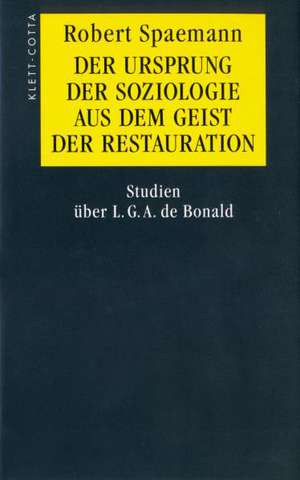 KLETT-COTTA

Robert Spaemann
DER URSPRUNG DER SOZIOLOGIE AUS DEM GEIST DER RESTAURATION

Studien über L. G. A. de Bonald